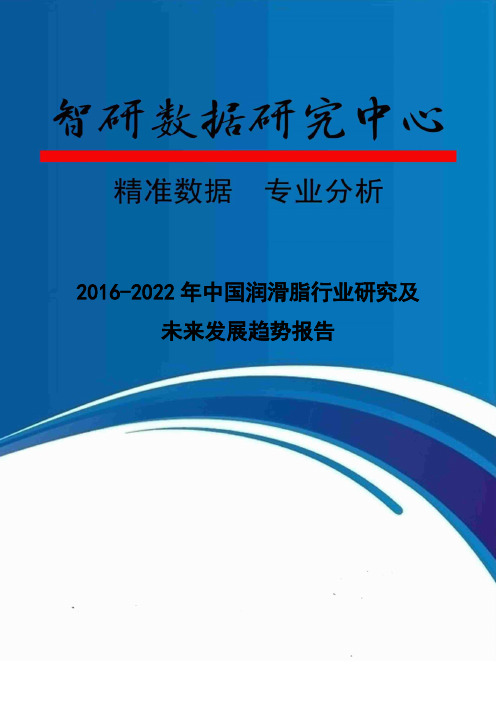 智研数据研究中心

精准数据　专业分析

2016-2022年中国润滑脂行业研究及未来发展趋势报告